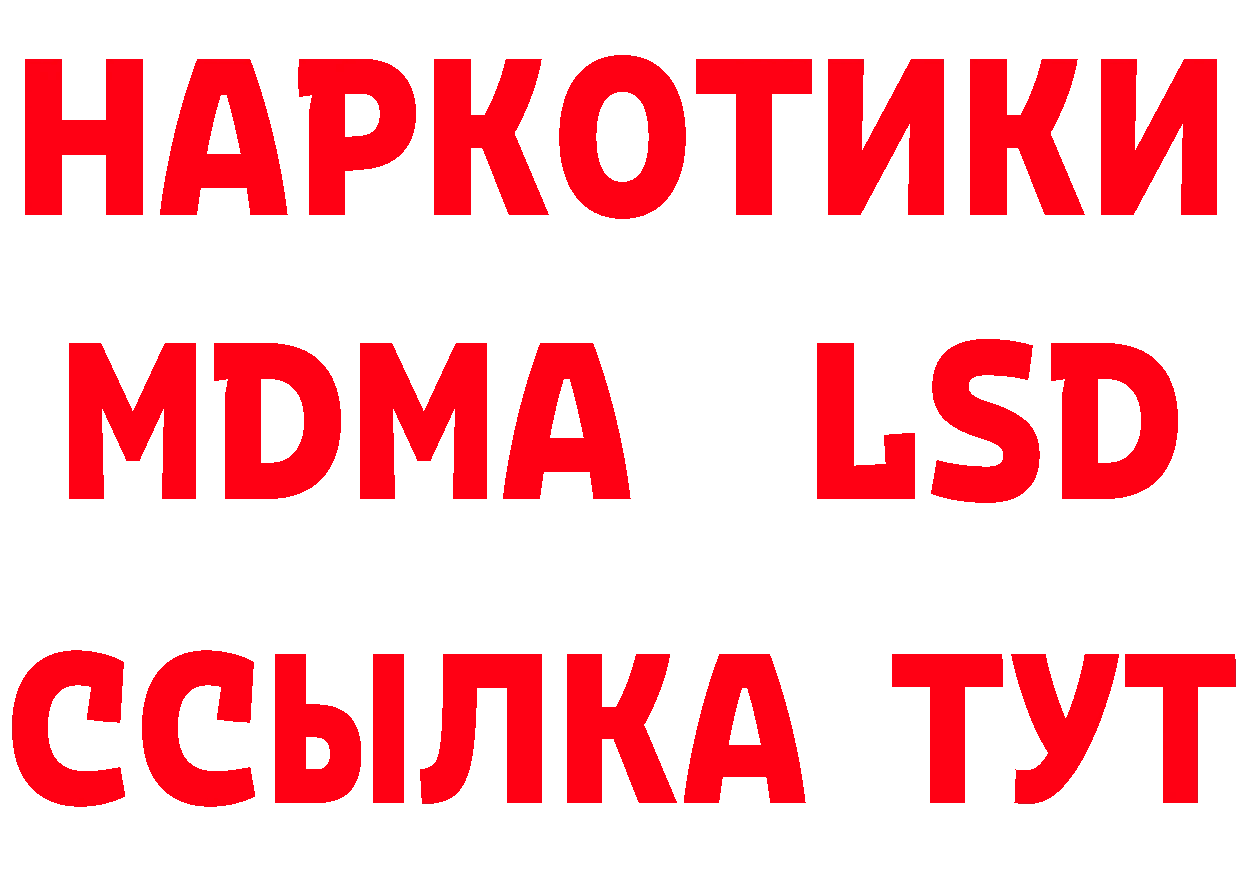 НАРКОТИКИ
MDMA LSD
ССЫЛКА ТУТ